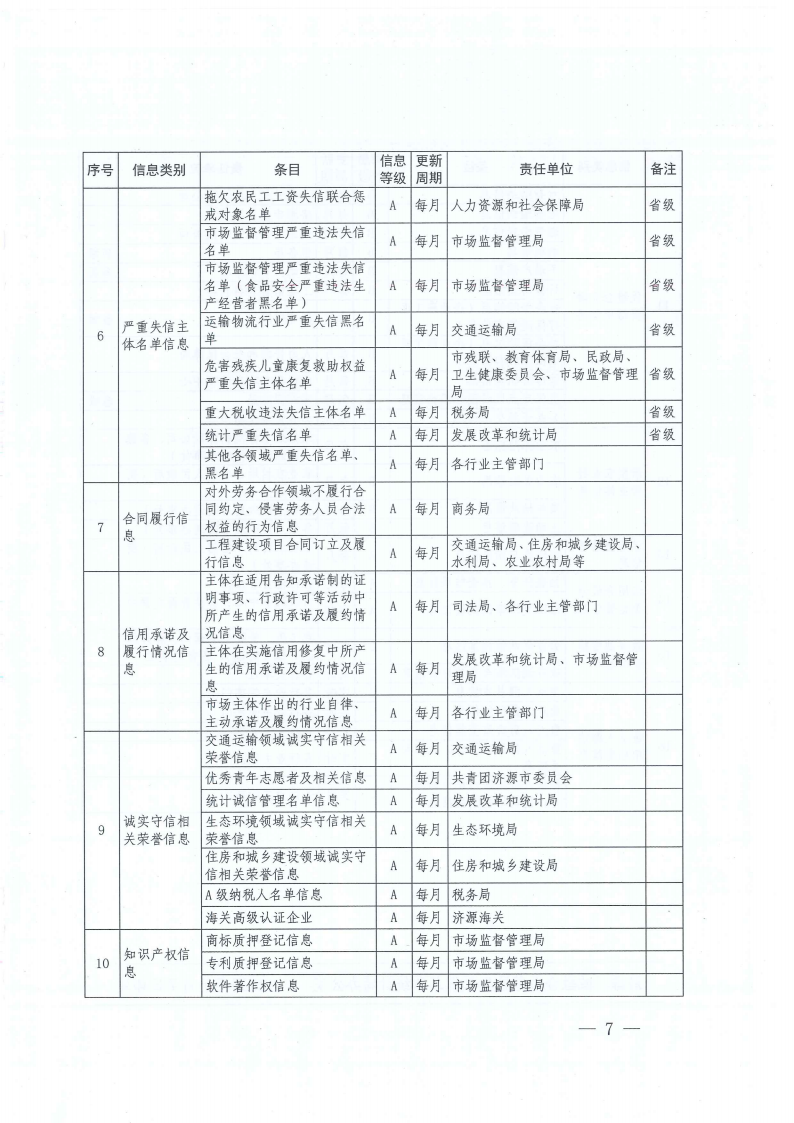 | 序号 | 信息类别 | 条目 | 信息等级 | 更新周期 | 责任单位 | 备注 |
|---|---|---|---|---|---|---|
| 6 | 严重失信主体名单信息 | 拖欠农民工工资失信联合惩戒对象名单 | A | 每月 | 人力资源和社会保障局 | 省级 |
| | | 市场监督管理严重违法失信名单 | A | 每月 | 市场监督管理局 | 省级 |
| | | 市场监督管理严重违法失信名单（食品安全严重违法生产经营者黑名单） | A | 每月 | 市场监督管理局 | 省级 |
| | | 运输物流行业严重失信黑名单 | A | 每月 | 交通运输局 | 省级 |
| | | 危害残疾儿童康复救助权益严重失信主体名单 | A | 每月 | 市残联、教育体育局、民政局、卫生健康委员会、市场监督管理局 | 省级 |
| | | 重大税收违法失信主体名单 | A | 每月 | 税务局 | 省级 |
| | | 统计严重失信名单 | A | 每月 | 发展改革和统计局 | 省级 |
| | | 其他各领域严重失信名单、黑名单 | A | 每月 | 各行业主管部门 | |
| 7 | 合同履行信息 | 对外劳务合作领域不履行合同约定、侵害劳务人员合法权益的行为信息 | A | 每月 | 商务局 | |
| | | 工程建设项目合同订立及履行信息 | A | 每月 | 交通运输局、住房和城乡建设局、水利局、农业农村局等 | |
| 8 | 信用承诺及履行情况信息 | 主体在适用告知承诺制的证明事项、行政许可等活动中所产生的信用承诺及履约情况信息 | A | 每月 | 司法局、各行业主管部门 | |
| | | 主体在实施信用修复中所产生的信用承诺及履约情况信息 | A | 每月 | 发展改革和统计局、市场监督管理局 | |
| | | 市场主体作出的行业自律、主动承诺及履约情况信息 | A | 每月 | 各行业主管部门 | |
| 9 | 诚实守信相关荣誉信息 | 交通运输领域诚实守信相关荣誉信息 | A | 每月 | 交通运输局 | |
| | | 优秀青年志愿者及相关信息 | A | 每月 | 共青团济源市委员会 | |
| | | 统计诚信管理名单信息 | A | 每月 | 发展改革和统计局 | |
| | | 生态环境领域诚实守信相关荣誉信息 | A | 每月 | 生态环境局 | |
| | | 住房和城乡建设领域诚实守信相关荣誉信息 | A | 每月 | 住房和城乡建设局 | |
| | | A级纳税人名单信息 | A | 每月 | 税务局 | |
| | | 海关高级认证企业 | A | 每月 | 济源海关 | |
| 10 | 知识产权信息 | 商标质押登记信息 | A | 每月 | 市场监督管理局 | |
| | | 专利质押登记信息 | A | 每月 | 市场监督管理局 | |
| | | 软件著作权信息 | A | 每月 | 市场监督管理局 | |

— 7 —